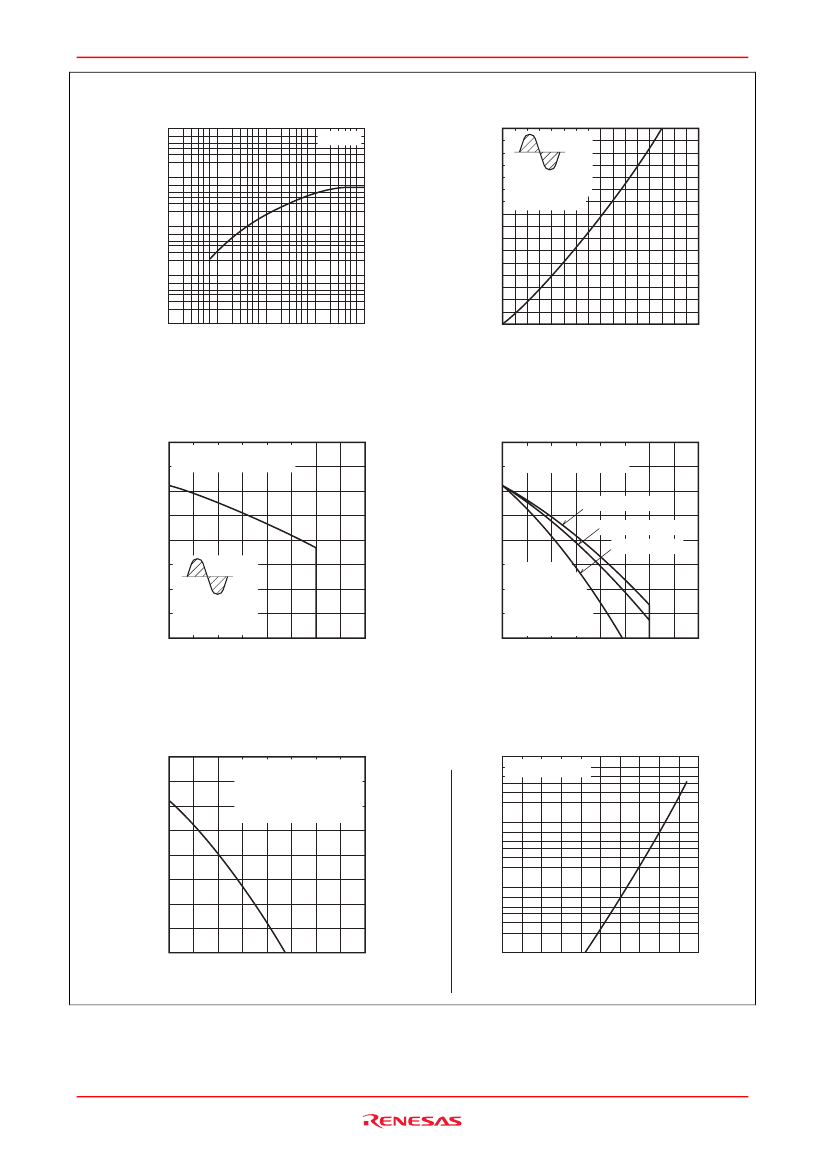 RENESAS